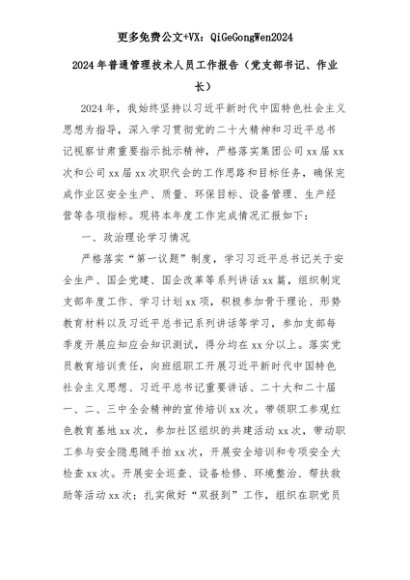 更多免费公文+VX：QiGeGongWen2024

2024年普通管理技术人员工作报告（党支部书记、作业长）

2024年，我始终坚持以习近平新时代中国特色社会主义思想为指导，深入学习贯彻党的二十大精神和习近平总书记视察甘肃重要指示批示精神，严格落实集团公司xx届xx次和公司xx届xx次职代会的工作思路和目标任务，确保完成作业区安全生产、质量、环保目标、设备管理、生产经营等各项指标。现将本年度工作完成情况汇报如下：

一、政治理论学习情况

严格落实“第一议题”制度，学习习近平总书记关于安全生产、国企党建、国企改革等系列讲话xx篇，组织制定支部年度工作、学习计划xx项，积极参加骨干理论、形势教育材料以及习近平总书记系列讲话等学习，参加支部每季度开展应知应会知识测试，得分均在xx分以上。落实党员教育培训责任，向班组职工开展习近平新时代中国特色社会主义思想、习近平总书记重要讲话、二十大和二十届一、二、三中全会精神的宣传培训xx次。带领职工参观红色教育基地xx次，参加社区组织的共建活动xx次，带动职工参与安全隐患随手拍xx次，开展安全培训和专项安全大检查xx次。开展安全巡查、设备检修、环境整治、帮扶救助等活动xx次；扎实做好“双报到”工作，组织在职党员